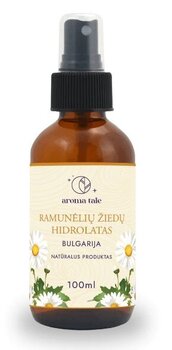 aroma tale

RAMUNĖLIŲ ŽIEDŲ HIDROLATAS

BULGARIJA

NATŪRALUS PRODUKTAS

100ml